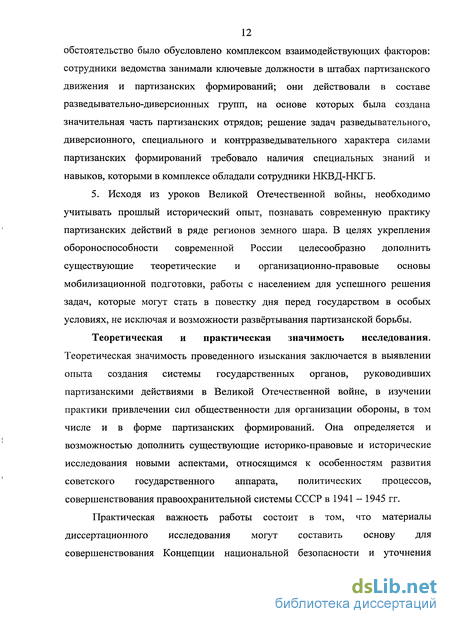 12

обстоятельство было обусловлено комплексом взаимодействующих факторов: сотрудники ведомства занимали ключевые должности в штабах партизанского движения и партизанских формирований; они действовали в составе разведывательно-диверсионных групп, на основе которых была создана значительная часть партизанских отрядов; решение задач разведывательного, диверсионного, специального и контрразведывательного характера силами партизанских формирований требовало наличия специальных знаний и навыков, которыми в комплексе обладали сотрудники НКВД-НКГБ.

5. Исходя из уроков Великой Отечественной войны, необходимо учитывать прошлый исторический опыт, познавать современную практику партизанских действий в ряде регионов земного шара. В целях укрепления обороноспособности современной России целесообразно дополнить существующие теоретические и организационно-правовые основы мобилизационной подготовки, работы с населением для успешного решения задач, которые могут стать в повестку дня перед государством в особых условиях, не исключая и возможности развёртывания партизанской борьбы.

Теоретическая и практическая значимость исследования. Теоретическая значимость проведенного изыскания заключается в выявлении опыта создания системы государственных органов, руководивших партизанскими действиями в Великой Отечественной войне, в изучении практики привлечении сил общественности для организации обороны, в том числе и в форме партизанских формирований. Она определяется и возможностью дополнить существующие историко-правовые и исторические исследования новыми аспектами, относящимся к особенностям развития советского государственного аппарата, политических процессов, совершенствования правоохранительной системы СССР в 1941 – 1945 гг.

Практическая важность работы состоит в том, что материалы диссертационного исследования могут составить основу для совершенствования Концепции национальной безопасности и уточнения

dsLib.net
библиотека диссертаций